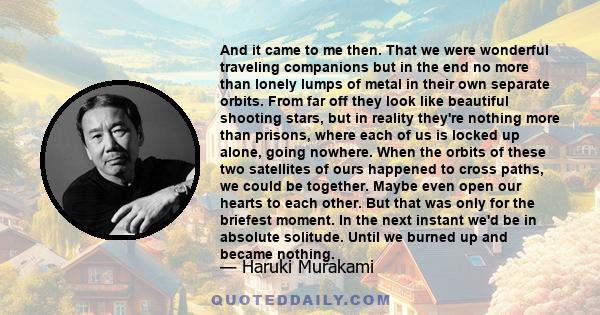 And it came to me then. That we were wonderful traveling companions but in the end no more than lonely lumps of metal in their own separate orbits. From far off they look like beautiful shooting stars, but in reality they're nothing more than prisons, where each of us is locked up alone, going nowhere. When the orbits of these two satellites of ours happened to cross paths, we could be together. Maybe even open our hearts to each other. But that was only for the briefest moment. In the next instant we'd be in absolute solitude. Until we burned up and became nothing.

— Haruki Murakami

QUOTEDDAILY.COM